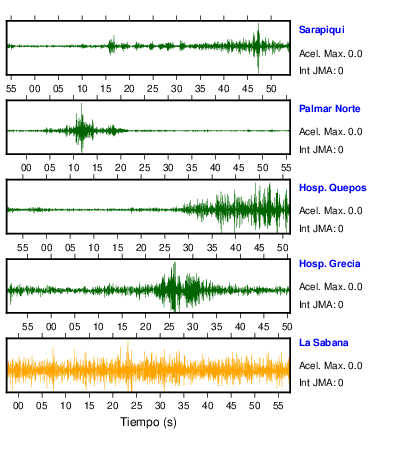 Sarapiqui
Acel. Max. 0.0
Int JMA: 0

55 00 05 10 15 20 25 30 35 40 45 50

Palmar Norte
Acel. Max. 0.0
Int JMA: 0

00 05 10 15 20 25 30 35 40 45 50 55

Hosp. Quepos
Acel. Max. 0.0
Int JMA: 0

55 00 05 10 15 20 25 30 35 40 45 50

Hosp. Grecia
Acel. Max. 0.0
Int JMA: 0

55 00 05 10 15 20 25 30 35 40 45 50

La Sabana
Acel. Max. 0.0
Int JMA: 0

00 05 10 15 20 25 30 35 40 45 50 55

Tiempo (s)